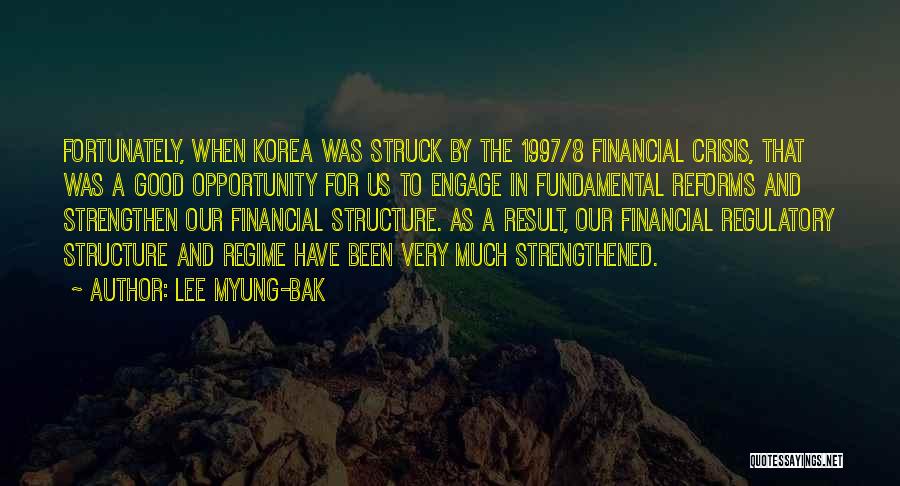 FORTUNATELY, WHEN KOREA WAS STRUCK BY THE 1997/8 FINANCIAL CRISIS, THAT WAS A GOOD OPPORTUNITY FOR US TO ENGAGE IN FUNDAMENTAL REFORMS AND STRENGTHEN OUR FINANCIAL STRUCTURE. AS A RESULT, OUR FINANCIAL REGULATORY STRUCTURE AND REGIME HAVE BEEN VERY MUCH STRENGTHENED.

~ AUTHOR: LEE MYUNG-BAK

QUOTESSAYINGS.NET